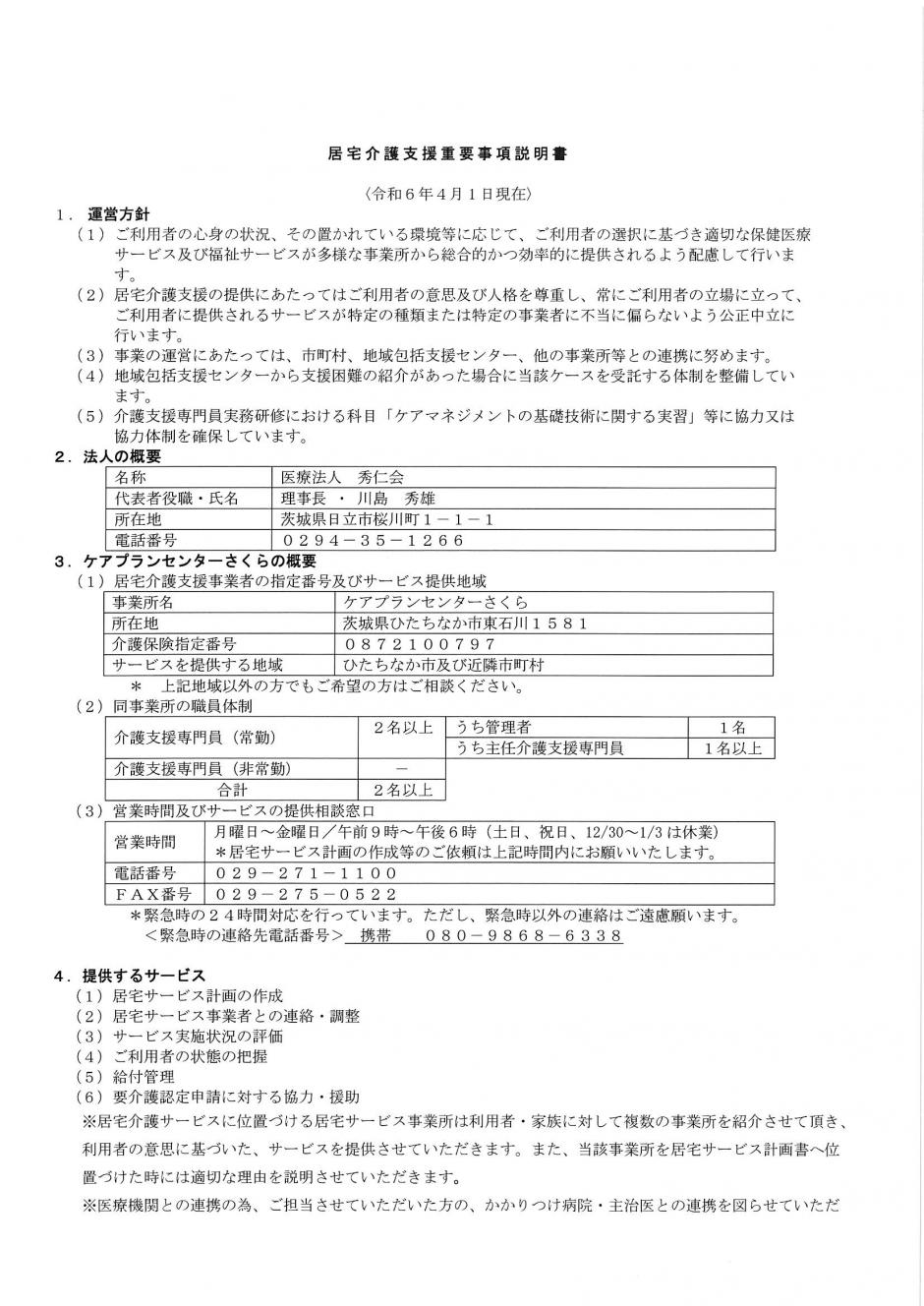 居宅介護支援重要事項説明書

〈令和６年４月１日現在〉

１．運営方針

（１）ご利用者の心身の状況、その置かれている環境等に応じて、ご利用者の選択に基づき適切な保健医療サービス及び福祉サービスが多様な事業所から総合的かつ効率的に提供されるよう配慮して行います。

（２）居宅介護支援の提供にあたってはご利用者の意思及び人格を尊重し、常にご利用者の立場に立って、ご利用者に提供されるサービスが特定の種類または特定の事業者に不当に偏らないよう公正中立に行います。

（３）事業の運営にあたっては、市町村、地域包括支援センター、他の事業所等との連携に努めます。

（４）地域包括支援センターから支援困難の紹介があった場合に当該ケースを受託する体制を整備しています。

（５）介護支援専門員実務研修における科目「ケアマネジメントの基礎技術に関する実習」等に協力又は協力体制を確保しています。

２．法人の概要

| 名称 | 医療法人　秀仁会 |
|---|---|
| 代表者役職・氏名 | 理事長　・　川島　秀雄 |
| 所在地 | 茨城県日立市桜川町１－１－１ |
| 電話番号 | ０２９４－３５－１２６６ |

３．ケアプランセンターさくらの概要

（１）居宅介護支援事業者の指定番号及びサービス提供地域

| 事業所名 | ケアプランセンターさくら |
|---|---|
| 所在地 | 茨城県ひたちなか市東石川１５８１ |
| 介護保険指定番号 | ０８７２１００７９７ |
| サービスを提供する地域 | ひたちなか市及び近隣市町村 |

＊　上記地域以外の方でもご希望の方はご相談ください。

（２）同事業所の職員体制

| 介護支援専門員（常勤） | ２名以上 | うち管理者 | １名 |
|---|---|---|---|
| | | うち主任介護支援専門員 | １名以上 |
| 介護支援専門員（非常勤） | － | | |
| 合計 | ２名以上 | | |

（３）営業時間及びサービスの提供相談窓口

| 営業時間 | 月曜日～金曜日／午前９時～午後６時（土日、祝日、12/30～1/3 は休業）＊居宅サービス計画の作成等のご依頼は上記時間内にお願いいたします。 |
|---|---|
| 電話番号 | ０２９－２７１－１１００ |
| ＦＡＸ番号 | ０２９－２７５－０５２２ |

＊緊急時の２４時間対応を行っています。ただし、緊急時以外の連絡はご遠慮願います。
＜緊急時の連絡先電話番号＞　携帯　　０８０－９８６８－６３３８

４．提供するサービス

（１）居宅サービス計画の作成
（２）居宅サービス事業者との連絡・調整
（３）サービス実施状況の評価
（４）ご利用者の状態の把握
（５）給付管理
（６）要介護認定申請に対する協力・援助

※居宅介護サービスに位置づける居宅サービス事業所は利用者・家族に対して複数の事業所を紹介させて頂き、利用者の意思に基づいた、サービスを提供させていただきます。また、当該事業所を居宅サービス計画書へ位置づけた時には適切な理由を説明させていただきます。

※医療機関との連携の為、ご担当させていただいた方の、かかりつけ病院・主治医との連携を図らせていただ